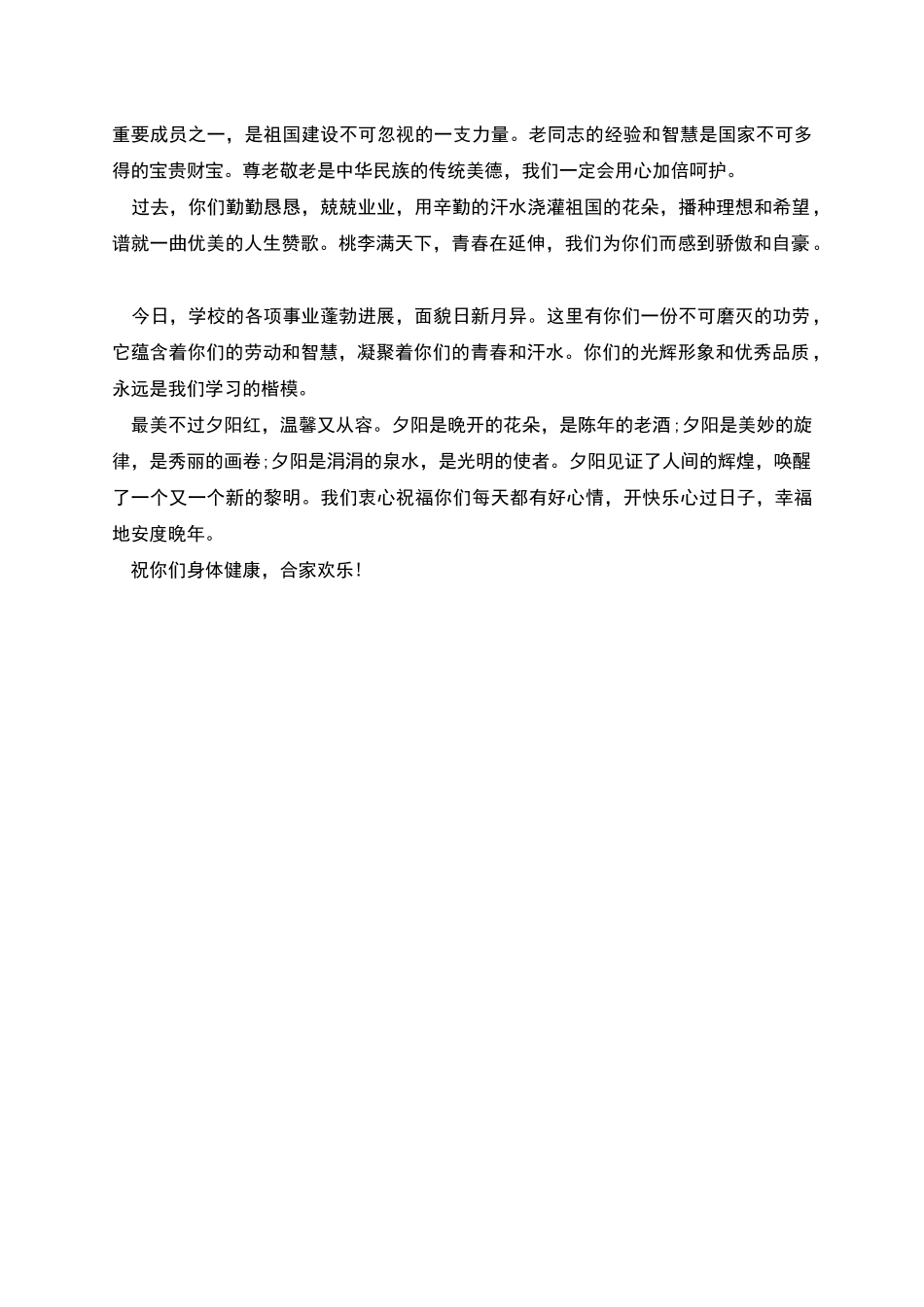 重要成员之一，是祖国建设不可忽视的一支力量。老同志的经验和智慧是国家不可多得的宝贵财宝。尊老敬老是中华民族的传统美德，我们一定会用心加倍呵护。

过去，你们勤勤恳恳，兢兢业业，用辛勤的汗水浇灌祖国的花朵，播种理想和希望，谱就一曲优美的人生赞歌。桃李满天下，青春在延伸，我们为你们而感到骄傲和自豪。

今日，学校的各项事业蓬勃进展，面貌日新月异。这里有你们一份不可磨灭的功劳，它蕴含着你们的劳动和智慧，凝聚着你们的青春和汗水。你们的光辉形象和优秀品质，永远是我们学习的楷模。

最美不过夕阳红，温馨又从容。夕阳是晚开的花朵，是陈年的老酒;夕阳是美妙的旋律，是秀丽的画卷;夕阳是涓涓的泉水，是光明的使者。夕阳见证了人间的辉煌，唤醒了一个又一个新的黎明。我们衷心祝福你们每天都有好心情，开快乐心过日子，幸福地安度晚年。

祝你们身体健康，合家欢乐!